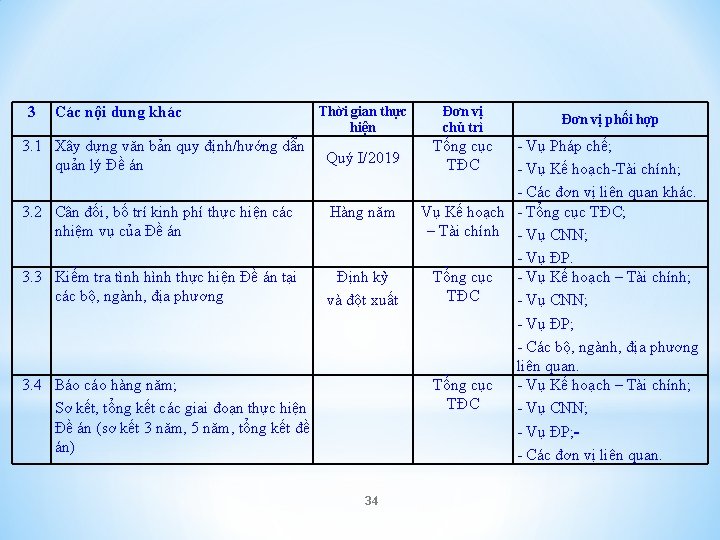 | 3 | Các nội dung khác | Thời gian thực hiện | Đơn vị chủ trì | Đơn vị phối hợp |
|---|---|---|---|---|
| 3.1 | Xây dựng văn bản quy định/hướng dẫn quản lý Đề án | Quý I/2019 | Tổng cục TĐC | - Vụ Pháp chế; - Vụ Kế hoạch-Tài chính; - Các đơn vị liên quan khác. |
| 3.2 | Cân đối, bố trí kinh phí thực hiện các nhiệm vụ của Đề án | Hàng năm | Vụ Kế hoạch – Tài chính | - Tổng cục TĐC; - Vụ CNN; - Vụ ĐP. |
| 3.3 | Kiểm tra tình hình thực hiện Đề án tại các bộ, ngành, địa phương | Định kỳ và đột xuất | Tổng cục TĐC | - Vụ Kế hoạch – Tài chính; - Vụ CNN; - Vụ ĐP; - Các bộ, ngành, địa phương liên quan. |
| 3.4 | Báo cáo hàng năm; Sơ kết, tổng kết các giai đoạn thực hiện Đề án (sơ kết 3 năm, 5 năm, tổng kết đề án) | | Tổng cục TĐC | - Vụ Kế hoạch – Tài chính; - Vụ CNN; - Vụ ĐP;- - Các đơn vị liên quan. |

34